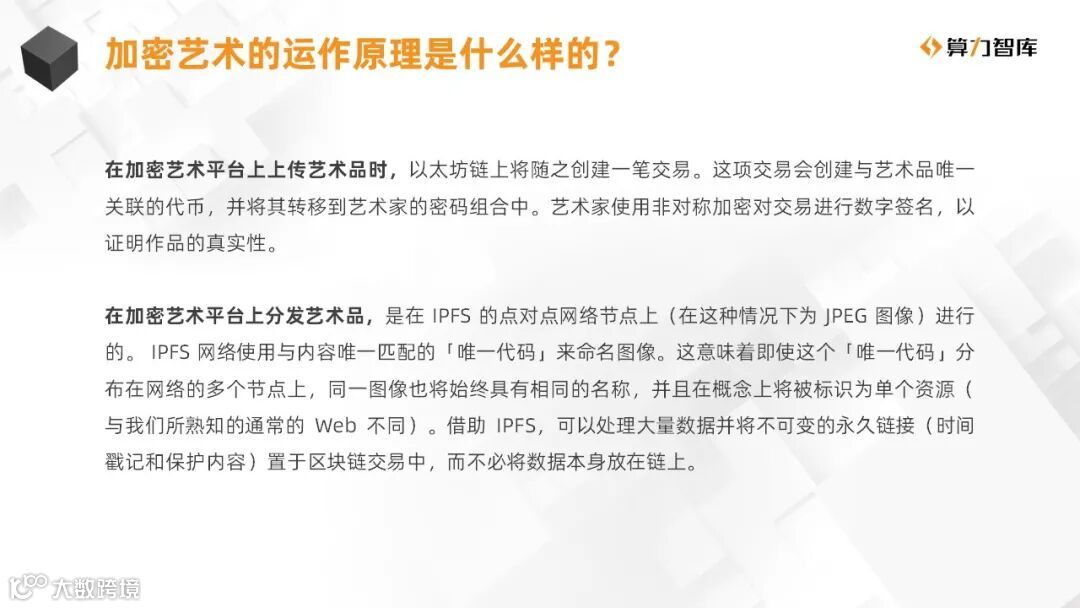 加密艺术的运作原理是什么样的？

算力智库

在加密艺术平台上上传艺术品时，以太坊链上将随之创建一笔交易。这项交易会创建与艺术品唯一关联的代币，并将其转移到艺术家的密码组合中。艺术家使用非对称加密对交易进行数字签名，以证明作品的真实性。

在加密艺术平台上分发艺术品，是在IPFS的点对点网络节点上（在这种情况下为JPEG图像）进行的。IPFS网络使用与内容唯一匹配的「唯一代码」来命名图像。这意味着即使这个「唯一代码」分布在网络的多个节点上，同一图像也将始终具有相同的名称，并且在概念上将被标识为单个资源（与我们所熟知的通常的Web不同）。借助IPFS，可以处理大量数据并将不可变的永久链接（时间戳记和保护内容）置于区块链交易中，而不必将数据本身放在链上。

大数跨境